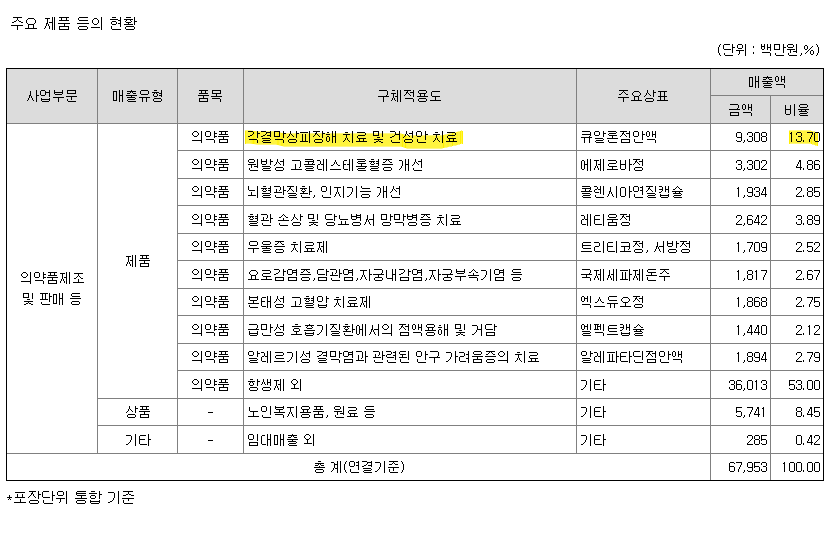 주요 제품 등의 현황

(단위 : 백만원,%)

| 사업부문 | 매출유형 | 품목 | 구체적용도 | 주요상표 | 매출액 금액 | 매출액 비율 |
|---|---|---|---|---|---|---|
| 의약품제조 및 판매 등 | 제품 | 의약품 | 각결막상피장해 치료 및 건성안 치료 | 큐알론점안액 | 9,308 | 13.70 |
| | | 의약품 | 원발성 고콜레스테롤혈증 개선 | 에제로바정 | 3,302 | 4.86 |
| | | 의약품 | 뇌혈관질환, 인지기능 개선 | 콜렌시아연질캡슐 | 1,934 | 2.85 |
| | | 의약품 | 혈관 손상 및 당뇨병서 망막병증 치료 | 레티움정 | 2,642 | 3.89 |
| | | 의약품 | 우울증 치료제 | 트리티코정, 서방정 | 1,709 | 2.52 |
| | | 의약품 | 요로감염증,담관염,자궁내감염,자궁부속기염 등 | 국제세파제돈주 | 1,817 | 2.67 |
| | | 의약품 | 본태성 고혈압 치료제 | 엑스듀오정 | 1,868 | 2.75 |
| | | 의약품 | 급만성 호흡기질환에서의 점액용해 및 거담 | 엘펙트캡슐 | 1,440 | 2.12 |
| | | 의약품 | 알레르기성 결막염과 관련된 안구 가려움증의 치료 | 알레파타딘점안액 | 1,894 | 2.79 |
| | | 의약품 | 항생제 외 | 기타 | 36,013 | 53.00 |
| | 상품 | - | 노인복지용품, 원료 등 | 기타 | 5,741 | 8.45 |
| | 기타 | - | 임대매출 외 | 기타 | 285 | 0.42 |
| 총 계(연결기준) | | | | | 67,953 | 100.00 |

*포장단위 통합 기준